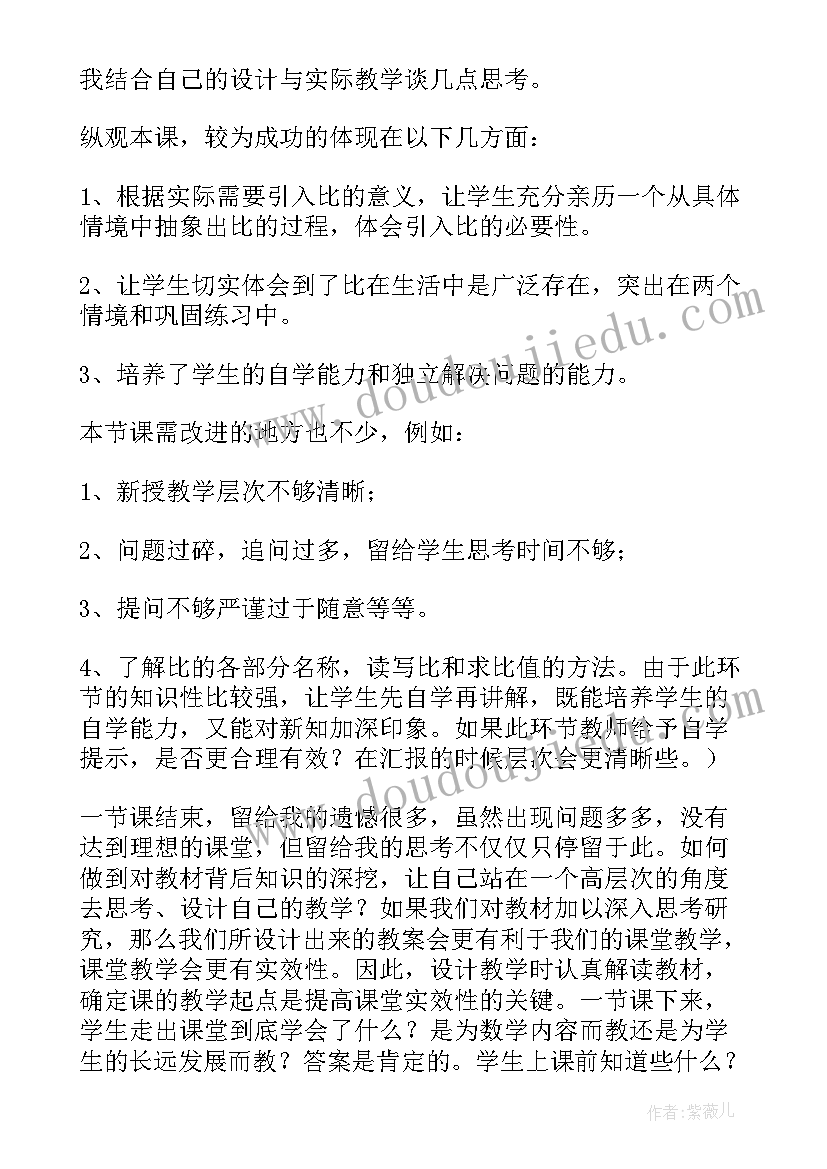 我结合自己的设计与实际教学谈几点思考。

纵观本课，较为成功的体现在以下几方面：

1、根据实际需要引入比的意义，让学生充分亲历一个从具体情境中抽象出比的过程，体会引入比的必要性。

2、让学生切实体会到了比在生活中是广泛存在，突出在两个情境和巩固练习中。

3、培养了学生的自学能力和独立解决问题的能力。

本节课需改进的地方也不少，例如：

1、新授教学层次不够清晰；

2、问题过碎，追问过多，留给学生思考时间不够；

3、提问不够严谨过于随意等等。

4、了解比的各部分名称，读写比和求比值的方法。由于此环节的知识性比较强，让学生先自学再讲解，既能培养学生的自学能力，又能对新知加深印象。如果此环节教师给予自学提示，是否更合理有效？在汇报的时候层次会更清晰些。）

一节课结束，留给我的遗憾很多，虽然出现问题多多，没有达到理想的课堂，但留给我的思考不仅仅只停留于此。如何做到对教材背后知识的深挖，让自己站在一个高层次的角度去思考、设计自己的教学？如果我们对教材加以深入思考研究，那么我们所设计出来的教案会更有利于我们的课堂教学，课堂教学会更有实效性。因此，设计教学时认真解读教材，确定课的教学起点是提高课堂实效性的关键。一节课下来，学生走出课堂到底学会了什么？是为数学内容而教还是为学生的长远发展而教？答案是肯定的。学生上课前知道些什么？

www.doudoujiedu.com

作者：紫薇儿